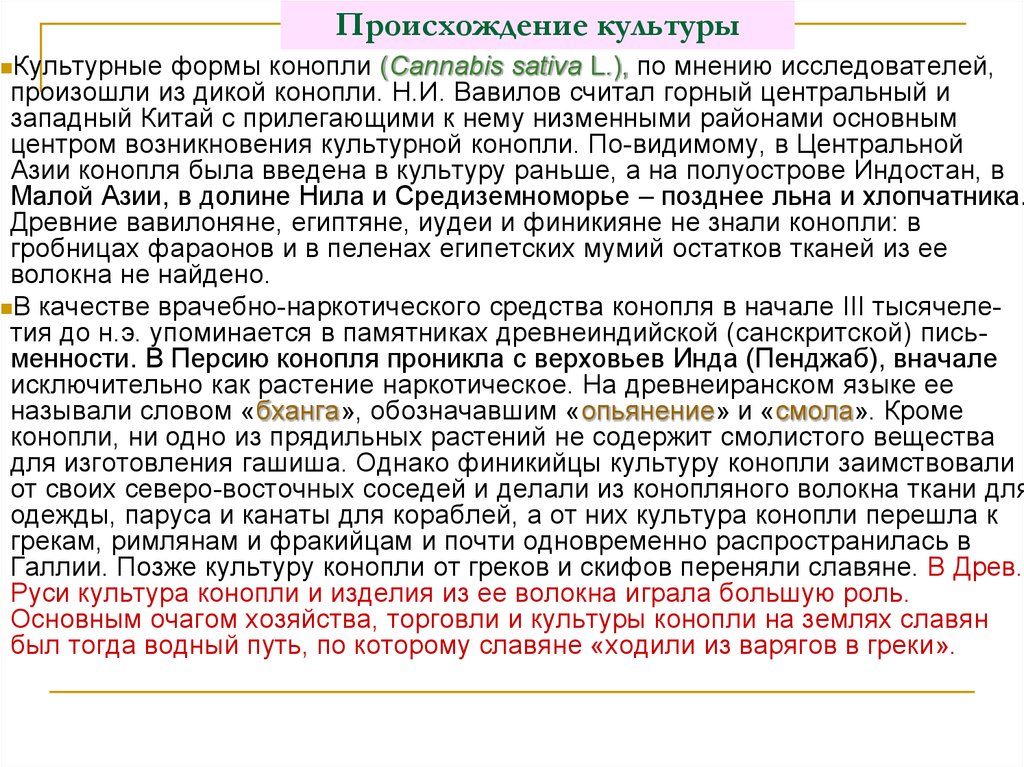 Происхождение культуры

Культурные формы конопли (Cannabis sativa L.), по мнению исследователей, произошли из дикой конопли. Н.И. Вавилов считал горный центральный и западный Китай с прилегающими к нему низменными районами основным центром возникновения культурной конопли. По-видимому, в Центральной Азии конопля была введена в культуру раньше, а на полуострове Индостан, в Малой Азии, в долине Нила и Средиземноморье – позднее льна и хлопчатника. Древние вавилоняне, египтяне, иудеи и финикияне не знали конопли: в гробницах фараонов и в пеленах египетских мумий остатков тканей из ее волокна не найдено.

В качестве врачебно-наркотического средства конопля в начале III тысячелетия до н.э. упоминается в памятниках древнеиндийской (санскритской) письменности. В Персию конопля проникла с верховьев Инда (Пенджаб), вначале исключительно как растение наркотическое. На древнеиранском языке ее называли словом «бханга», обозначавшим «опьянение» и «смола». Кроме конопли, ни одно из прядильных растений не содержит смолистого вещества для изготовления гашиша. Однако финикийцы культуру конопли заимствовали от своих северо-восточных соседей и делали из конопляного волокна ткани для одежды, паруса и канаты для кораблей, а от них культура конопли перешла к грекам, римлянам и фракийцам и почти одновременно распространилась в Галлии. Позже культуру конопли от греков и скифов переняли славяне. В Древ. Руси культура конопли и изделия из ее волокна играла большую роль. Основным очагом хозяйства, торговли и культуры конопли на землях славян был тогда водный путь, по которому славяне «ходили из варягов в греки».